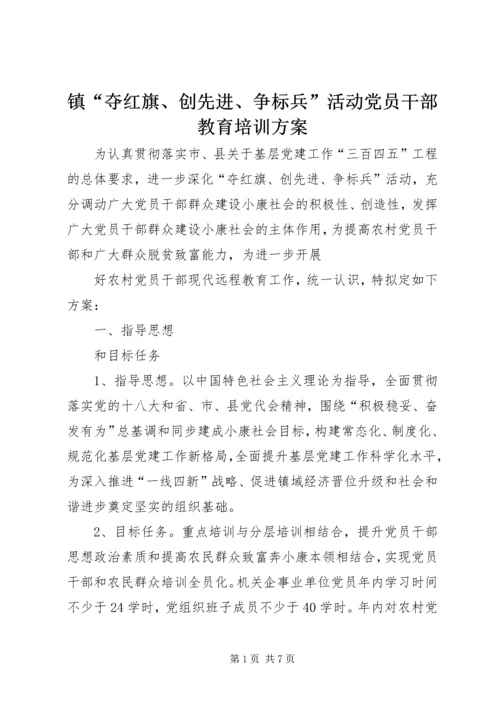 镇“夺红旗、创先进、争标兵”活动党员干部教育培训方案

为认真贯彻落实市、县关于基层党建工作“三百四五”工程的总体要求，进一步深化“夺红旗、创先进、争标兵”活动，充分调动广大党员干部群众建设小康社会的积极性、创造性，发挥广大党员干部群众建设小康社会的主体作用，为提高农村党员干部和广大群众脱贫致富能力，为进一步开展

好农村党员干部现代远程教育工作，统一认识，特拟定如下方案：

一、指导思想

和目标任务

1、指导思想。以中国特色社会主义理论为指导，全面贯彻落实党的十八大和省、市、县党代会精神，围绕“积极稳妥、奋发有为”总基调和同步建成小康社会目标，构建常态化、制度化、规范化基层党建工作新格局，全面提升基层党建工作科学化水平，为深入推进“一线四新”战略、促进镇域经济晋位升级和社会和谐进步奠定坚实的组织基础。

2、目标任务。重点培训与分层培训相结合，提升党员干部思想政治素质和提高农民群众致富奔小康本领相结合，实现党员干部和农民群众培训全员化。机关企事业单位党员年内学习时间不少于24学时，党组织班子成员不少于40学时。年内对农村党

第1页 共7页